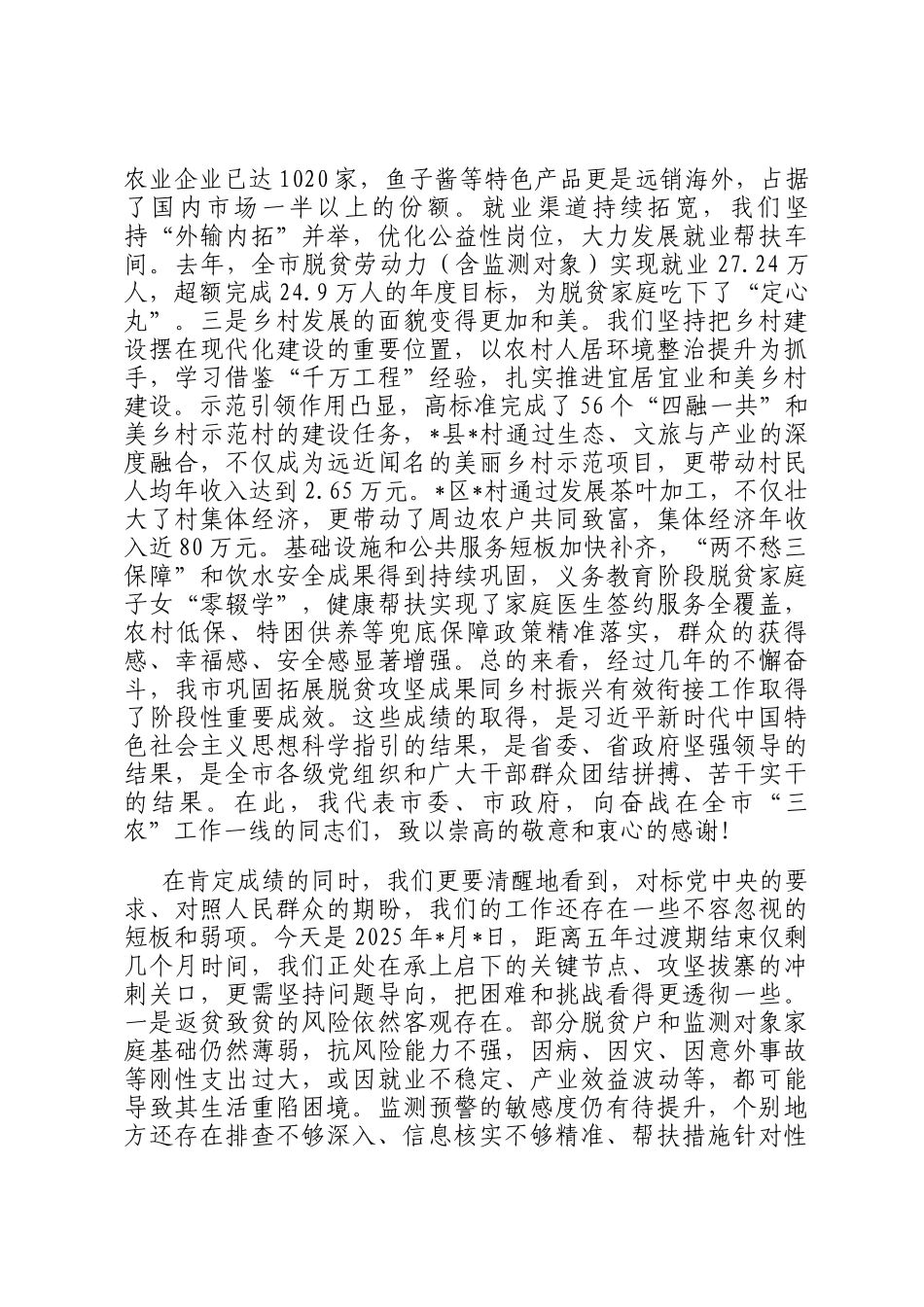 农业企业已达1020家，鱼子酱等特色产品更是远销海外，占据了国内市场一半以上的份额。就业渠道持续拓宽，我们坚持“外输内拓”并举，优化公益性岗位，大力发展就业帮扶车间。去年，全市脱贫劳动力（含监测对象）实现就业27.24万人，超额完成24.9万人的年度目标，为脱贫家庭吃下了“定心丸”。三是乡村发展的面貌变得更加和美。我们坚持把乡村建设摆在现代化建设的重要位置，以农村人居环境整治提升为抓手，学习借鉴“千万工程”经验，扎实推进宜居宜业和美乡村建设。示范引领作用凸显，高标准完成了56个“四融一共”和美乡村示范村的建设任务，*县*村通过生态、文旅与产业的深度融合，不仅成为远近闻名的美丽乡村示范项目，更带动村民人均年收入达到2.65万元。*区*村通过发展茶叶加工，不仅壮大了村集体经济，更带动了周边农户共同致富，集体经济年收入近80万元。基础设施和公共服务短板加快补齐，“两不愁三保障”和饮水安全成果得到持续巩固，义务教育阶段脱贫家庭子女“零辍学”，健康帮扶实现了家庭医生签约服务全覆盖，农村低保、特困供养等兜底保障政策精准落实，群众的获得感、幸福感、安全感显著增强。总的来看，经过几年的不懈奋斗，我市巩固拓展脱贫攻坚成果同乡村振兴有效衔接工作取得了阶段性重要成效。这些成绩的取得，是习近平新时代中国特色社会主义思想科学指引的结果，是省委、省政府坚强领导的结果，是全市各级党组织和广大干部群众团结拼搏、苦干实干的结果。在此，我代表市委、市政府，向奋战在全市“三农”工作一线的同志们，致以崇高的敬意和衷心的感谢！

在肯定成绩的同时，我们更要清醒地看到，对标党中央的要求、对照人民群众的期盼，我们的工作还存在一些不容忽视的短板和弱项。今天是2025年*月*日，距离五年过渡期结束仅剩几个月时间，我们正处在承上启下的关键节点、攻坚拔寨的冲刺关口，更需坚持问题导向，把困难和挑战看得更透彻一些。一是返贫致贫的风险依然客观存在。部分脱贫户和监测对象家庭基础仍然薄弱，抗风险能力不强，因病、因灾、因意外事故等刚性支出过大，或因就业不稳定、产业效益波动等，都可能导致其生活重陷困境。监测预警的敏感度仍有待提升，个别地方还存在排查不够深入、信息核实不够精准、帮扶措施针对性